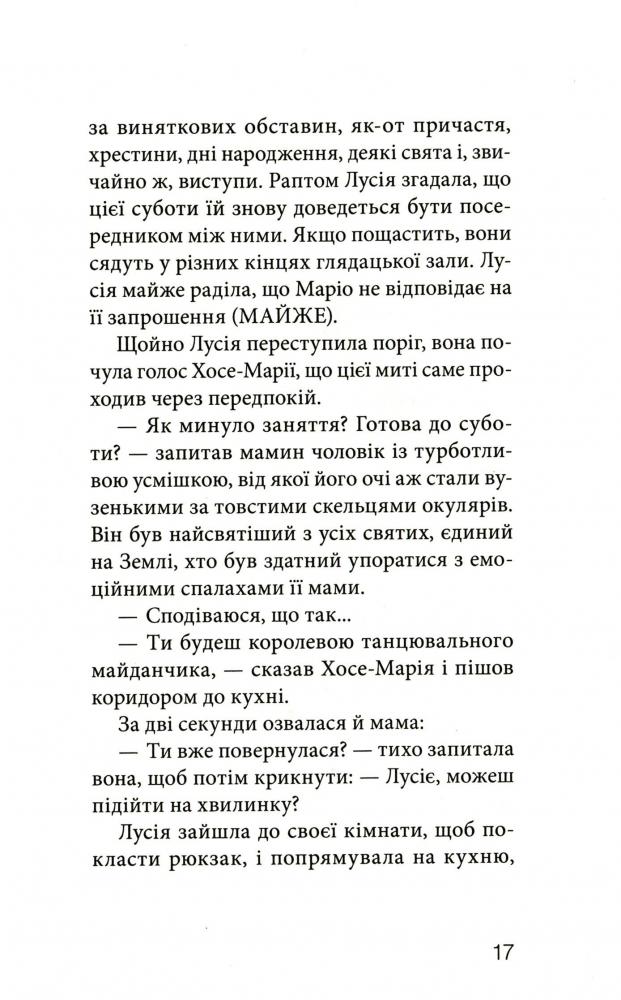 за виняткових обставин, як-от причастя, хрестини, дні народження, деякі свята і, звичайно ж, виступи. Раптом Лусія згадала, що цієї суботи їй знову доведеться бути посередником між ними. Якщо пощастить, вони сядуть у різних кінцях глядацької зали. Лусія майже раділа, що Маріо не відповідає на її запрошення (МАЙЖЕ).

Щойно Лусія переступила поріг, вона почула голос Хосе-Марії, що цієї миті саме проходив через передпокій.

— Як минуло заняття? Готова до суботи? — запитав мамин чоловік із турботливою усмішкою, від якої його очі аж стали вузенькими за товстими скельцями окулярів. Він був найсвятіший з усіх святих, єдиний на Землі, хто був здатний упоратися з емоційними спалахами її мами.

— Сподіваюся, що так...

— Ти будеш королевою танцювального майданчика, — сказав Хосе-Марія і пішов коридором до кухні.

За дві секунди озвалася й мама:

— Ти вже повернулася? — тихо запитала вона, щоб потім крикнути: — Лусіє, можеш підійти на хвилинку?

Лусія зайшла до своєї кімнати, щоб покласти рюкзак, і попрямувала на кухню,

17